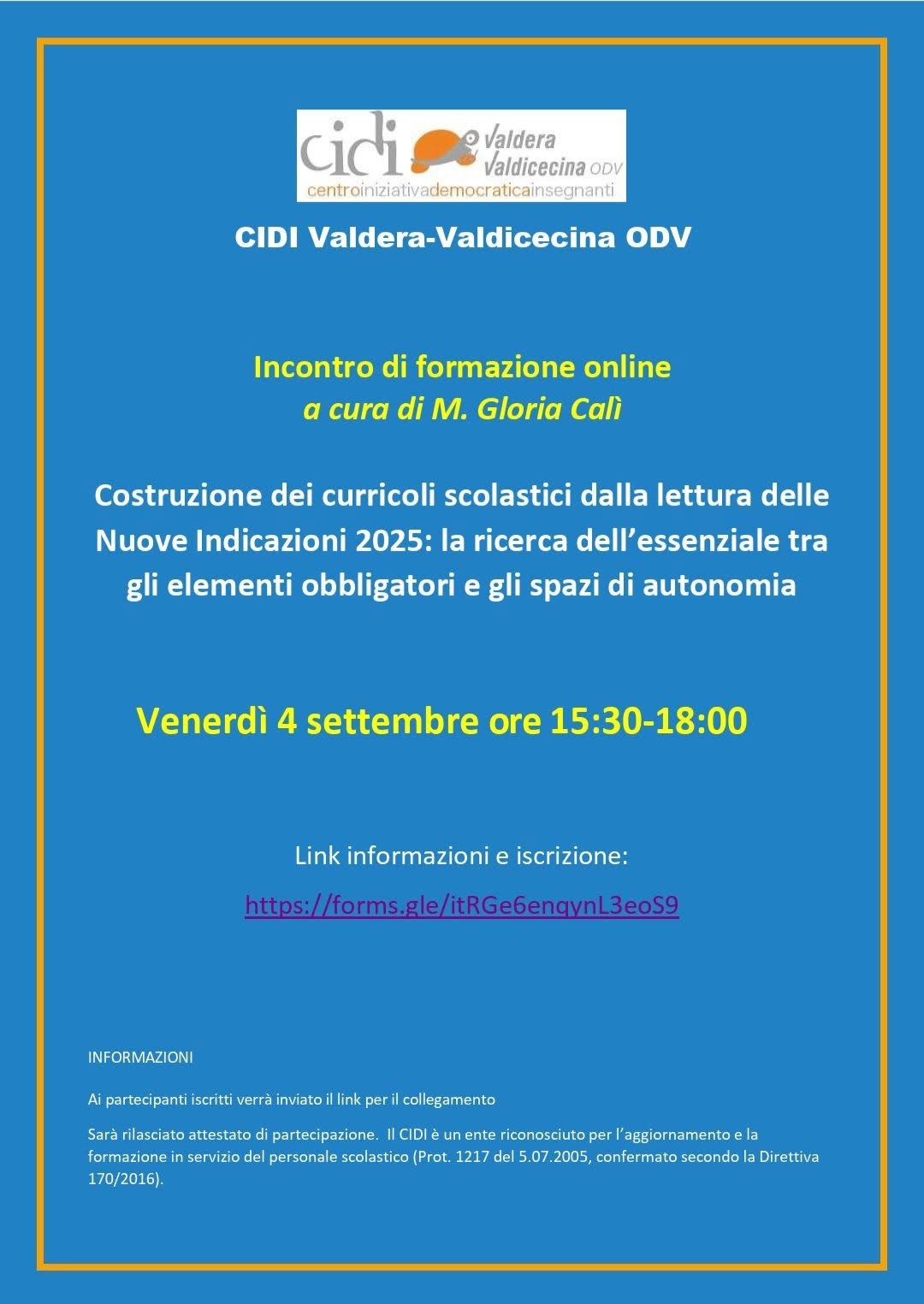 cidi Valdera Valdicecina ODV
centroiniziativademocraticainsegnanti

CIDI Valdera-Valdicecina ODV

Incontro di formazione online
a cura di M. Gloria Calì

Costruzione dei curricoli scolastici dalla lettura delle Nuove Indicazioni 2025: la ricerca dell'essenziale tra gli elementi obbligatori e gli spazi di autonomia

Venerdì 4 settembre ore 15:30-18:00

Link informazioni e iscrizione:

https://forms.gle/itRGe6enqynL3eoS9

INFORMAZIONI

Ai partecipanti iscritti verrà inviato il link per il collegamento

Sarà rilasciato attestato di partecipazione. Il CIDI è un ente riconosciuto per l'aggiornamento e la formazione in servizio del personale scolastico (Prot. 1217 del 5.07.2005, confermato secondo la Direttiva 170/2016).